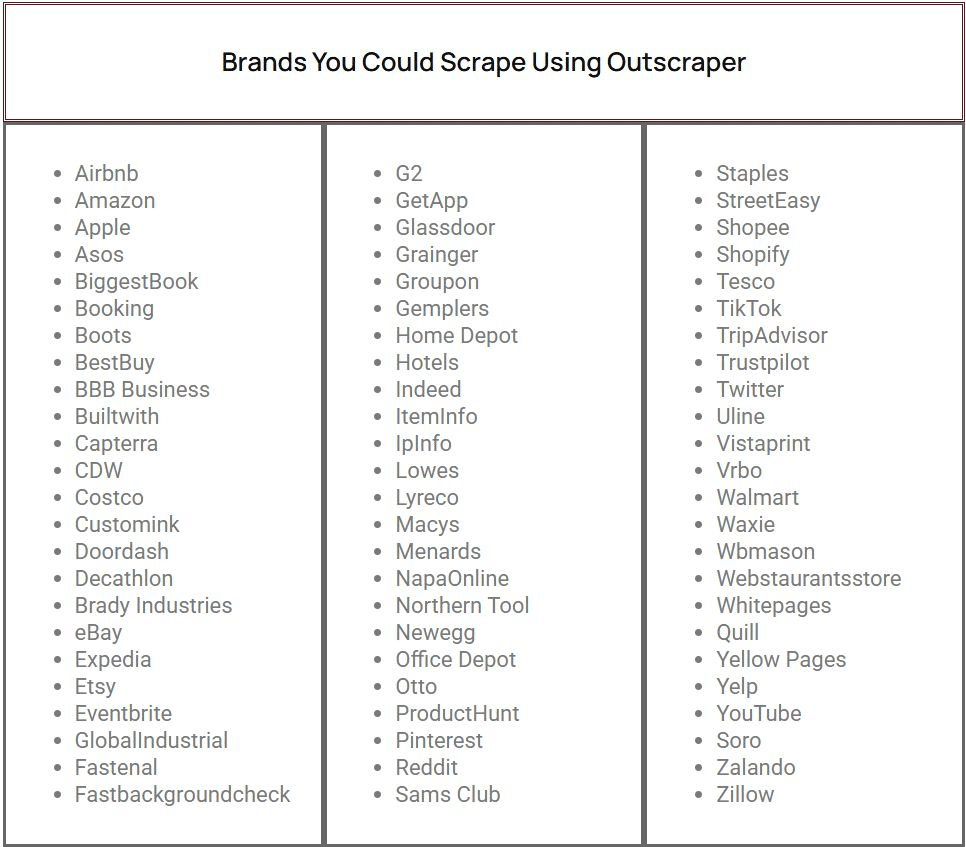 Brands You Could Scrape Using Outscraper

• Airbnb
• Amazon
• Apple
• Asos
• BiggestBook
• Booking
• Boots
• BestBuy
• BBB Business
• Builtwith
• Capterra
• CDW
• Costco
• Customink
• Doordash
• Decathlon
• Brady Industries
• eBay
• Expedia
• Etsy
• Eventbrite
• GlobalIndustrial
• Fastenal
• Fastbackgroundcheck

• G2
• GetApp
• Glassdoor
• Grainger
• Groupon
• Gemplers
• Home Depot
• Hotels
• Indeed
• ItemInfo
• IpInfo
• Lowes
• Lyreco
• Macys
• Menards
• NapaOnline
• Northern Tool
• Newegg
• Office Depot
• Otto
• ProductHunt
• Pinterest
• Reddit
• Sams Club

• Staples
• StreetEasy
• Shopee
• Shopify
• Tesco
• TikTok
• TripAdvisor
• Trustpilot
• Twitter
• Uline
• Vistaprint
• Vrbo
• Walmart
• Waxie
• Wbmason
• Webstaurantsstore
• Whitepages
• Quill
• Yellow Pages
• Yelp
• YouTube
• Soro
• Zalando
• Zillow